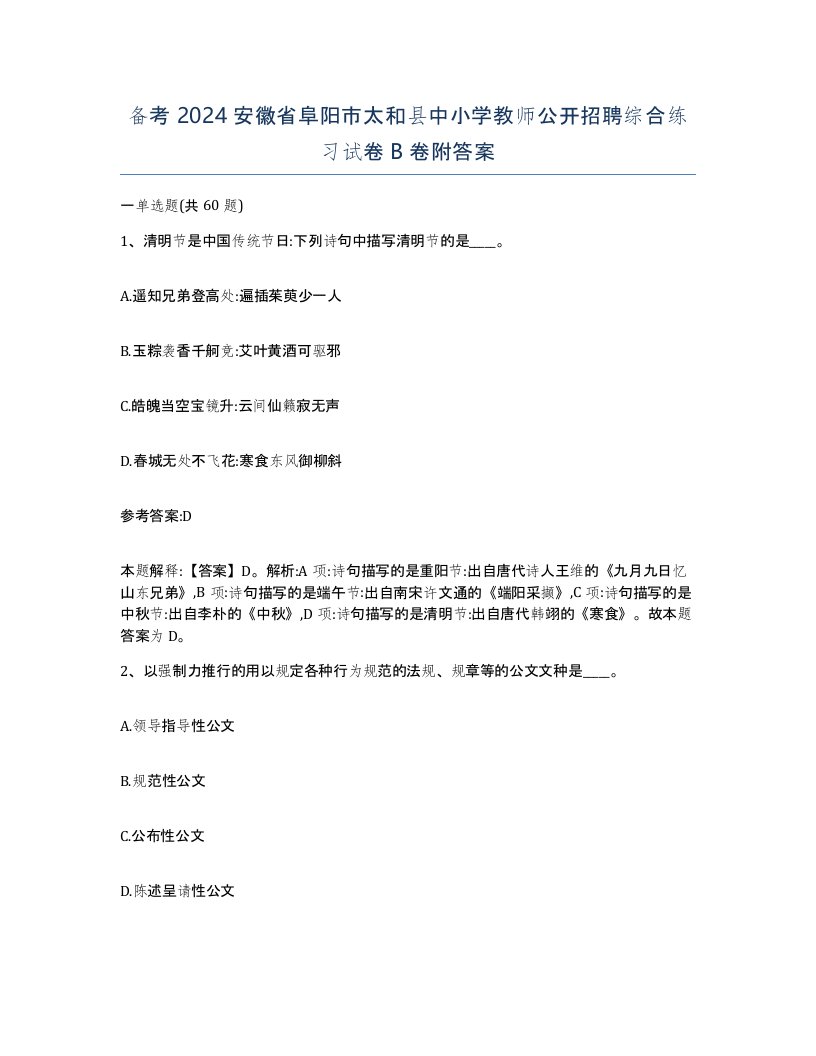 备考 2024 安徽省阜阳市太和县中小学教师公开招聘综合练习试卷 B 卷附答案

一单选题(共 60 题)

1、清明节是中国传统节日:下列诗句中描写清明节的是____。

A.遥知兄弟登高处:遍插茱萸少一人

B.玉粽袭香千舸竞:艾叶黄酒可驱邪

C.皓魄当空宝镜升:云间仙籁寂无声

D.春城无处不飞花:寒食东风御柳斜

参考答案:D

本题解释:【答案】D。解析:A 项:诗句描写的是重阳节:出自唐代诗人王维的《九月九日忆山东兄弟》,B 项:诗句描写的是端午节:出自南宋许文通的《端阳采撷》,C 项:诗句描写的是中秋节:出自李朴的《中秋》,D 项:诗句描写的是清明节:出自唐代韩翃的《寒食》。故本题答案为 D。

2、以强制力推行的用以规定各种行为规范的法规、规章等的公文文种是____。

A.领导指导性公文

B.规范性公文

C.公布性公文

D.陈述呈请性公文